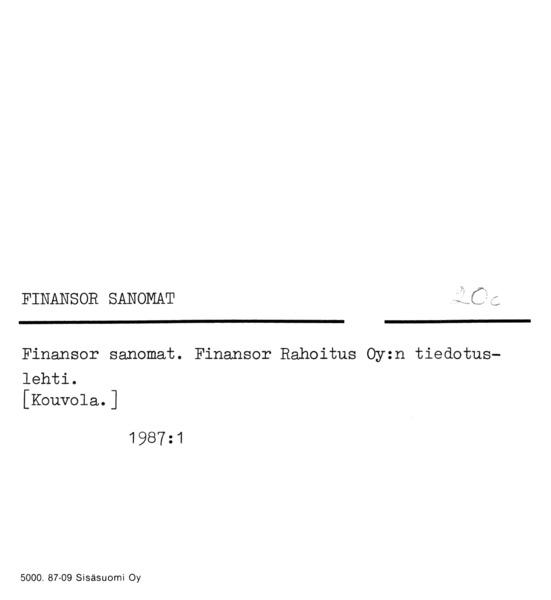 FINANSOR SANOMAT

20c

Finansor sanomat. Finansor Rahoitus Oy:n tiedotuslehti.
[Kouvola.]

1987:1

5000. 87-09 Sisäsuomi Oy